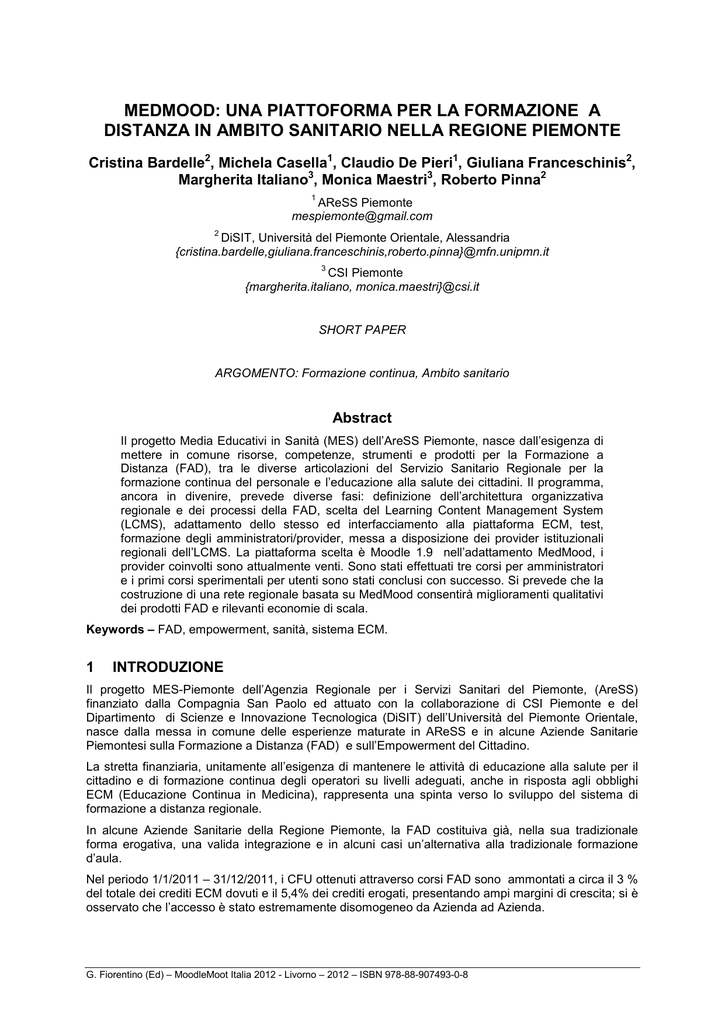 MEDMOOD: UNA PIATTOFORMA PER LA FORMAZIONE A DISTANZA IN AMBITO SANITARIO NELLA REGIONE PIEMONTE

Cristina Bardelle$^2$, Michela Casella$^1$, Claudio De Pieri$^1$, Giuliana Franceschinis$^2$, Margherita Italiano$^3$, Monica Maestri$^3$, Roberto Pinna$^2$

$^1$ AReSS Piemonte
mespiemonte@gmail.com

$^2$ DiSIT, Università del Piemonte Orientale, Alessandria
{cristina.bardelle,giuliana.franceschinis,roberto.pinna}@mfn.unipmn.it

$^3$ CSI Piemonte
{margherita.italiano, monica.maestri}@csi.it

SHORT PAPER

ARGOMENTO: Formazione continua, Ambito sanitario

Abstract

Il progetto Media Educativi in Sanità (MES) dell'AreSS Piemonte, nasce dall'esigenza di mettere in comune risorse, competenze, strumenti e prodotti per la Formazione a Distanza (FAD), tra le diverse articolazioni del Servizio Sanitario Regionale per la formazione continua del personale e l'educazione alla salute dei cittadini. Il programma, ancora in divenire, prevede diverse fasi: definizione dell'architettura organizzativa regionale e dei processi della FAD, scelta del Learning Content Management System (LCMS), adattamento dello stesso ed interfacciamento alla piattaforma ECM, test, formazione degli amministratori/provider, messa a disposizione dei provider istituzionali regionali dell'LCMS. La piattaforma scelta è Moodle 1.9 nell'adattamento MedMood, i provider coinvolti sono attualmente venti. Sono stati effettuati tre corsi per amministratori e i primi corsi sperimentali per utenti sono stati conclusi con successo. Si prevede che la costruzione di una rete regionale basata su MedMood consentirà miglioramenti qualitativi dei prodotti FAD e rilevanti economie di scala.

Keywords – FAD, empowerment, sanità, sistema ECM.

1 INTRODUZIONE

Il progetto MES-Piemonte dell'Agenzia Regionale per i Servizi Sanitari del Piemonte, (AreSS) finanziato dalla Compagnia San Paolo ed attuato con la collaborazione di CSI Piemonte e del Dipartimento di Scienze e Innovazione Tecnologica (DiSIT) dell'Università del Piemonte Orientale, nasce dalla messa in comune delle esperienze maturate in AReSS e in alcune Aziende Sanitarie Piemontesi sulla Formazione a Distanza (FAD) e sull'Empowerment del Cittadino.

La stretta finanziaria, unitamente all'esigenza di mantenere le attività di educazione alla salute per il cittadino e di formazione continua degli operatori su livelli adeguati, anche in risposta agli obblighi ECM (Educazione Continua in Medicina), rappresenta una spinta verso lo sviluppo del sistema di formazione a distanza regionale.

In alcune Aziende Sanitarie della Regione Piemonte, la FAD costituiva già, nella sua tradizionale forma erogativa, una valida integrazione e in alcuni casi un'alternativa alla tradizionale formazione d'aula.

Nel periodo 1/1/2011 – 31/12/2011, i CFU ottenuti attraverso corsi FAD sono ammontati a circa il 3 % del totale dei crediti ECM dovuti e il 5,4% dei crediti erogati, presentando ampi margini di crescita; si è osservato che l'accesso è stato estremamente disomogeneo da Azienda ad Azienda.

G. Fiorentino (Ed) – MoodleMoot Italia 2012 - Livorno – 2012 – ISBN 978-88-907493-0-8